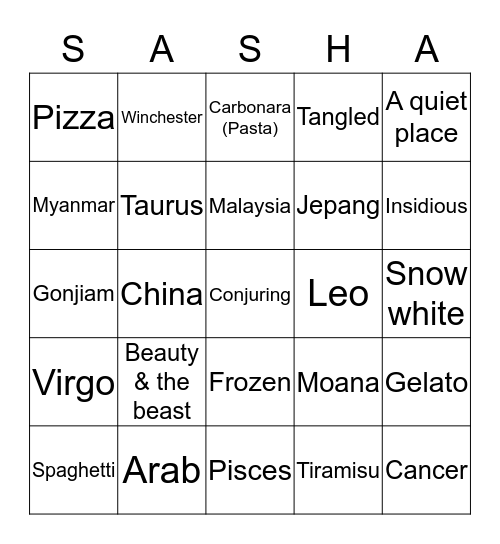 | S | A | S | H | A |
|---|---|---|---|---|
| Pizza | Winchester | Carbonara (Pasta) | Tangled | A quiet place |
| Myanmar | Taurus | Malaysia | Jepang | Insidious |
| Gonjiam | China | Conjuring | Leo | Snow white |
| Virgo | Beauty & the beast | Frozen | Moana | Gelato |
| Spaghetti | Arab | Pisces | Tiramisu | Cancer |